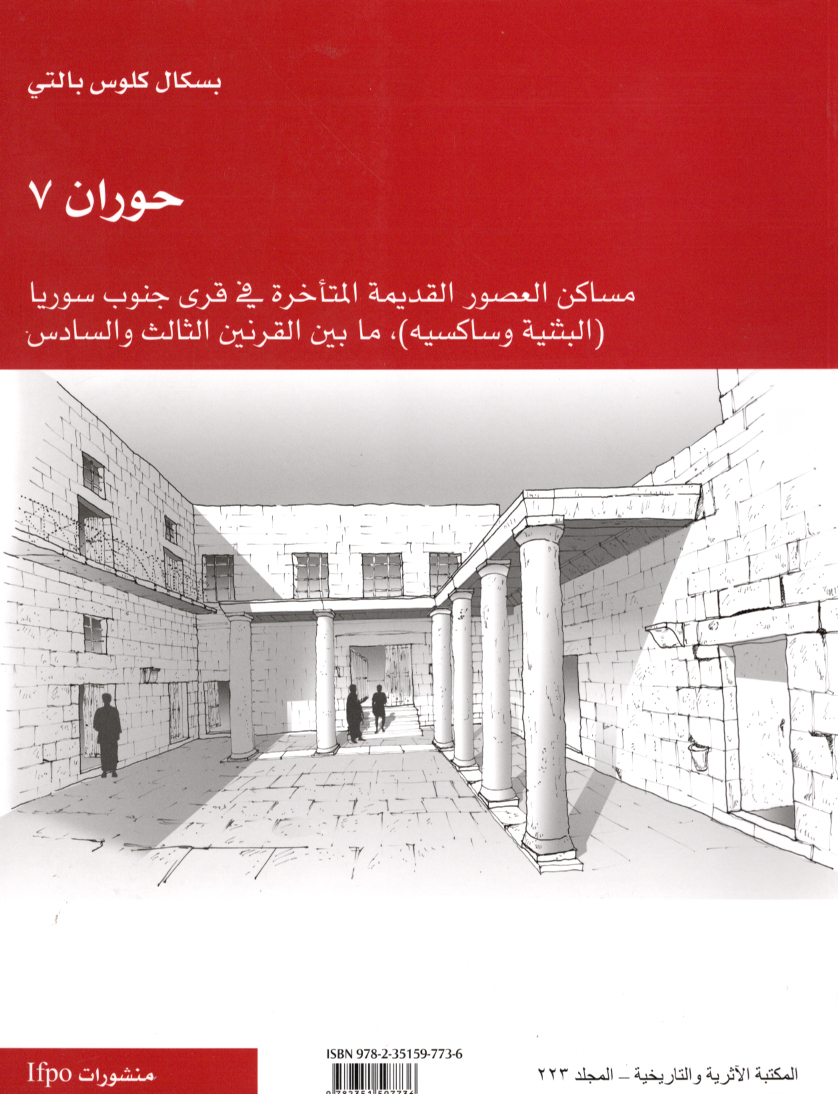 بسكال كلوس بالتي

حوران ٧

مساكن العصور القديمة المتأخرة في قرى جنوب سوريا (البثنية وساكسيه)، ما بين القرنين الثالث والسادس

منشورات Ifpo

ISBN 978-2-35159-773-6

المكتبة الأثرية والتاريخية – المجلد ٢٢٣